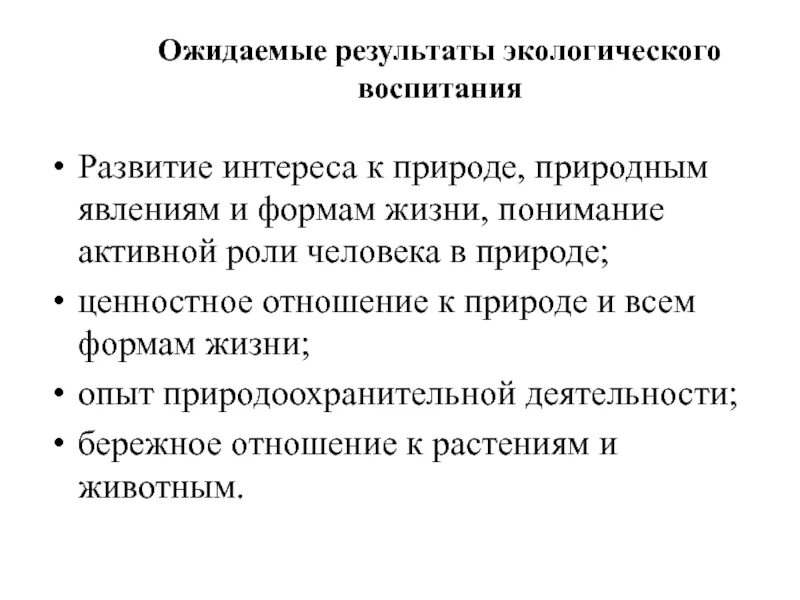 Ожидаемые результаты экологического воспитания

• Развитие интереса к природе, природным явлениям и формам жизни, понимание активной роли человека в природе;
• ценностное отношение к природе и всем формам жизни;
• опыт природоохранительной деятельности;
• бережное отношение к растениям и животным.